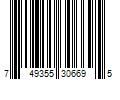 7 49355 30669 5